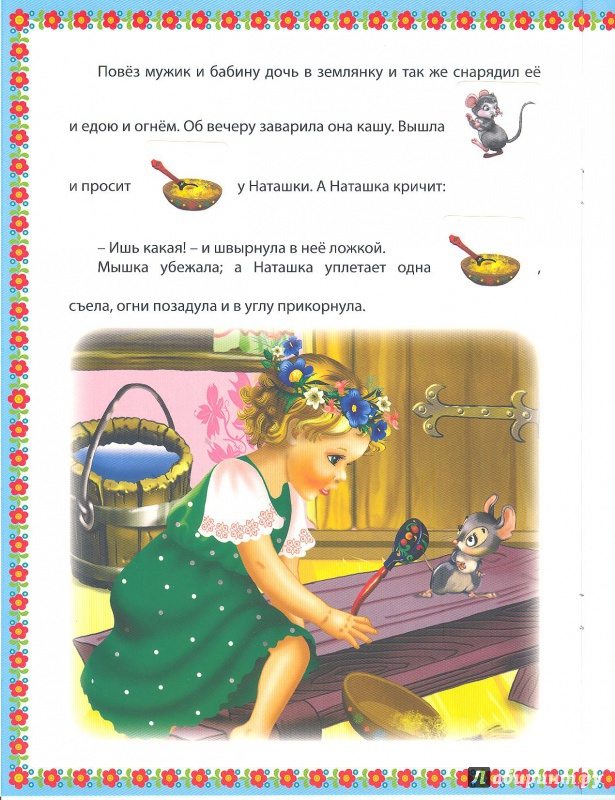 Повёз мужик и бабину дочь в землянку и так же снарядил её и едою и огнём. Об вечеру заварила она кашу. Вышла и просит у Наташки. А Наташка кричит:

– Ишь какая! – и швырнула в неё ложкой.
Мышка убежала; а Наташка уплетает одна , съела, огни позадула и в углу прикорнула.

Лабиринт.ру